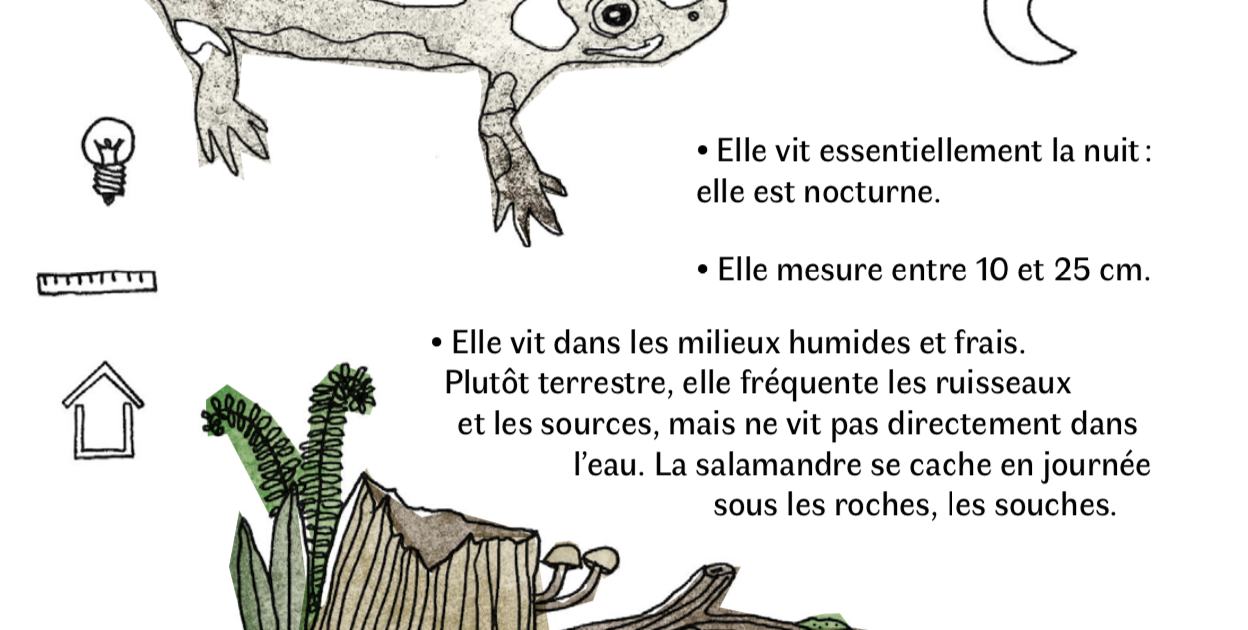 • Elle vit essentiellement la nuit : elle est nocturne.

• Elle mesure entre 10 et 25 cm.

• Elle vit dans les milieux humides et frais. Plutôt terrestre, elle fréquente les ruisseaux et les sources, mais ne vit pas directement dans l'eau. La salamandre se cache en journée sous les roches, les souches.